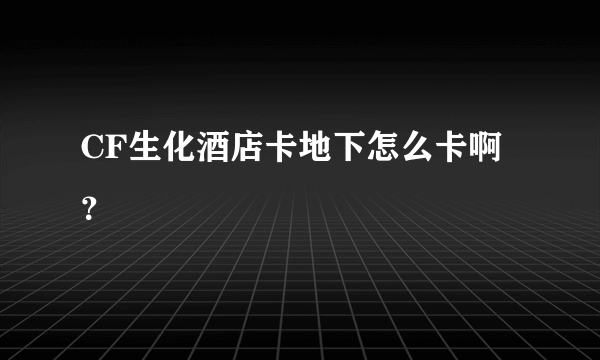 CF生化酒店卡地下怎么卡啊?